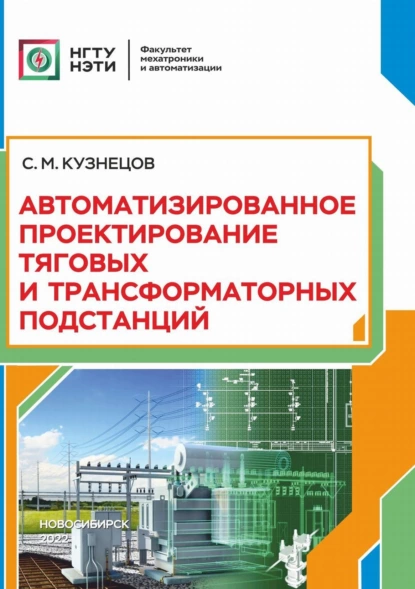 НГТУ
НЭТИ

Факультет
мехатроники
и автоматизации

С. М. КУЗНЕЦОВ

АВТОМАТИЗИРОВАННОЕ ПРОЕКТИРОВАНИЕ ТЯГОВЫХ И ТРАНСФОРМАТОРНЫХ ПОДСТАНЦИЙ

НОВОСИБИРСК
2022